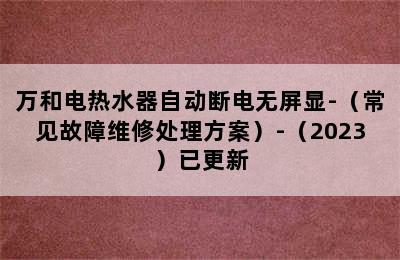 万和电热水器自动断电无屏显-（常见故障维修处理方案）-（2023）已更新